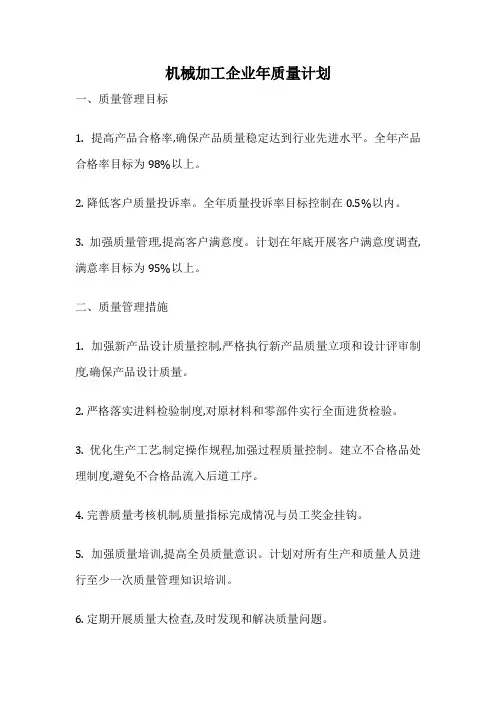 机械加工企业年质量计划

一、质量管理目标

1. 提高产品合格率,确保产品质量稳定达到行业先进水平。全年产品合格率目标为98%以上。

2. 降低客户质量投诉率。全年质量投诉率目标控制在0.5%以内。

3. 加强质量管理,提高客户满意度。计划在年底开展客户满意度调查,满意率目标为95%以上。

二、质量管理措施

1. 加强新产品设计质量控制,严格执行新产品质量立项和设计评审制度,确保产品设计质量。

2. 严格落实进料检验制度,对原材料和零部件实行全面进货检验。

3. 优化生产工艺,制定操作规程,加强过程质量控制。建立不合格品处理制度,避免不合格品流入后道工序。

4. 完善质量考核机制,质量指标完成情况与员工奖金挂钩。

5. 加强质量培训,提高全员质量意识。计划对所有生产和质量人员进行至少一次质量管理知识培训。

6. 定期开展质量大检查,及时发现和解决质量问题。